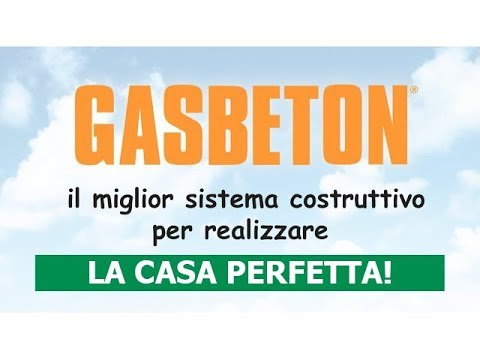 GASBETON®

il miglior sistema costruttivo per realizzare

LA CASA PERFETTA!